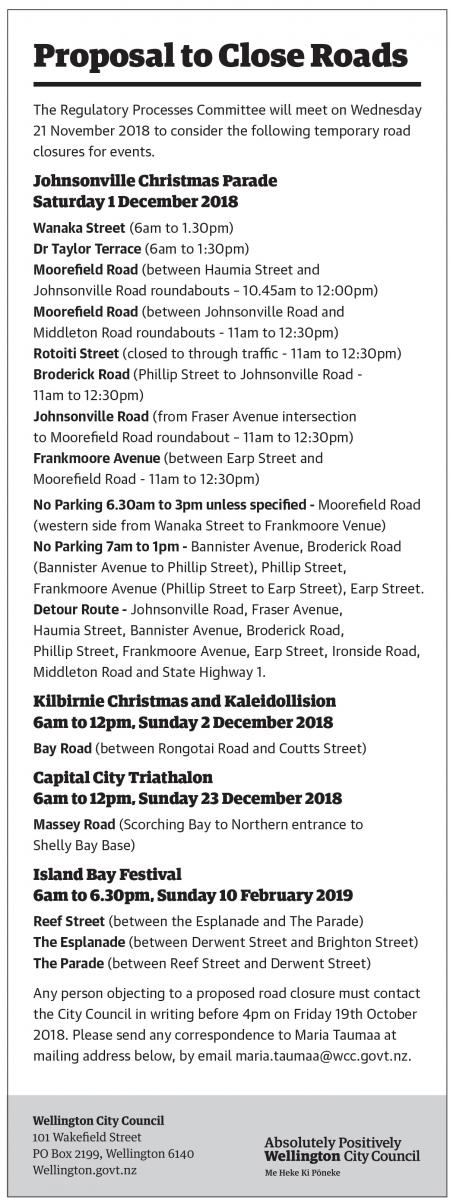 Proposal to Close Roads

The Regulatory Processes Committee will meet on Wednesday 21 November 2018 to consider the following temporary road closures for events.

Johnsonville Christmas Parade
Saturday 1 December 2018

Wanaka Street (6am to 1.30pm)
Dr Taylor Terrace (6am to 1:30pm)
Moorefield Road (between Haumia Street and Johnsonville Road roundabouts - 10.45am to 12:00pm)
Moorefield Road (between Johnsonville Road and Middleton Road roundabouts - 11am to 12:30pm)
Rotoiti Street (closed to through traffic - 11am to 12:30pm)
Broderick Road (Phillip Street to Johnsonville Road - 11am to 12:30pm)
Johnsonville Road (from Fraser Avenue intersection to Moorefield Road roundabout - 11am to 12:30pm)
Frankmoore Avenue (between Earp Street and Moorefield Road - 11am to 12:30pm)

No Parking 6.30am to 3pm unless specified - Moorefield Road (western side from Wanaka Street to Frankmoore Venue)
No Parking 7am to 1pm - Bannister Avenue, Broderick Road (Bannister Avenue to Phillip Street), Phillip Street, Frankmoore Avenue (Phillip Street to Earp Street), Earp Street.
Detour Route - Johnsonville Road, Fraser Avenue, Haumia Street, Bannister Avenue, Broderick Road, Phillip Street, Frankmoore Avenue, Earp Street, Ironside Road, Middleton Road and State Highway 1.

Kilbirnie Christmas and Kaleidollision
6am to 12pm, Sunday 2 December 2018

Bay Road (between Rongotai Road and Coutts Street)

Capital City Triathalon
6am to 12pm, Sunday 23 December 2018

Massey Road (Scorching Bay to Northern entrance to Shelly Bay Base)

Island Bay Festival
6am to 6.30pm, Sunday 10 February 2019

Reef Street (between the Esplanade and The Parade)
The Esplanade (between Derwent Street and Brighton Street)
The Parade (between Reef Street and Derwent Street)

Any person objecting to a proposed road closure must contact the City Council in writing before 4pm on Friday 19th October 2018. Please send any correspondence to Maria Taumaa at mailing address below, by email maria.taumaa@wcc.govt.nz.

Wellington City Council
101 Wakefield Street
PO Box 2199, Wellington 6140
Wellington.govt.nz

Absolutely Positively
Wellington City Council
Me Heke Ki Pōneke